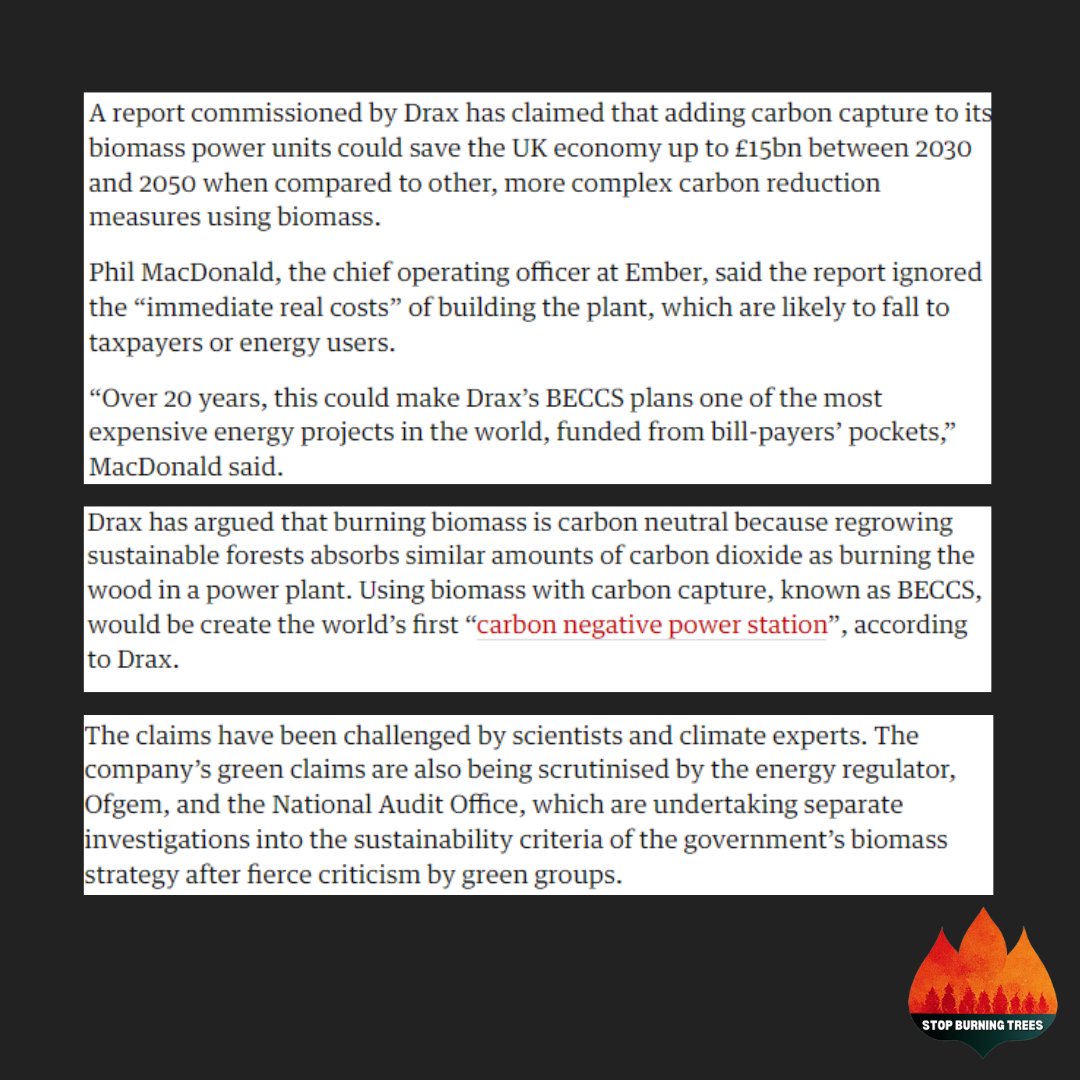 A report commissioned by Drax has claimed that adding carbon capture to its biomass power units could save the UK economy up to £15bn between 2030 and 2050 when compared to other, more complex carbon reduction measures using biomass.

Phil MacDonald, the chief operating officer at Ember, said the report ignored the “immediate real costs” of building the plant, which are likely to fall to taxpayers or energy users.

“Over 20 years, this could make Drax’s BECCS plans one of the most expensive energy projects in the world, funded from bill-payers’ pockets,” MacDonald said.

Drax has argued that burning biomass is carbon neutral because regrowing sustainable forests absorbs similar amounts of carbon dioxide as burning the wood in a power plant. Using biomass with carbon capture, known as BECCS, would be create the world’s first “carbon negative power station”, according to Drax.

The claims have been challenged by scientists and climate experts. The company’s green claims are also being scrutinised by the energy regulator, Ofgem, and the National Audit Office, which are undertaking separate investigations into the sustainability criteria of the government’s biomass strategy after fierce criticism by green groups.

STOP BURNING TREES